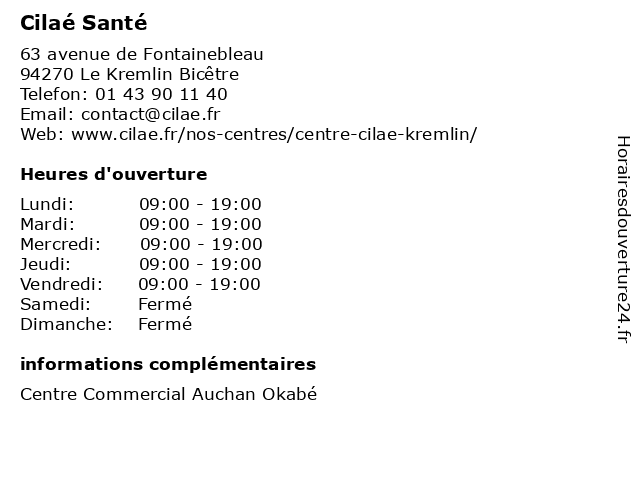 Cilaé Santé

63 avenue de Fontainebleau
94270 Le Kremlin Bicêtre
Telefon: 01 43 90 11 40
Email: contact@cilae.fr
Web: www.cilae.fr/nos-centres/centre-cilae-kremlin/

Heures d'ouverture

Lundi: 09:00 - 19:00
Mardi: 09:00 - 19:00
Mercredi: 09:00 - 19:00
Jeudi: 09:00 - 19:00
Vendredi: 09:00 - 19:00
Samedi: Fermé
Dimanche: Fermé

informations complémentaires

Centre Commercial Auchan Okabé

Horairesdouverture24.fr